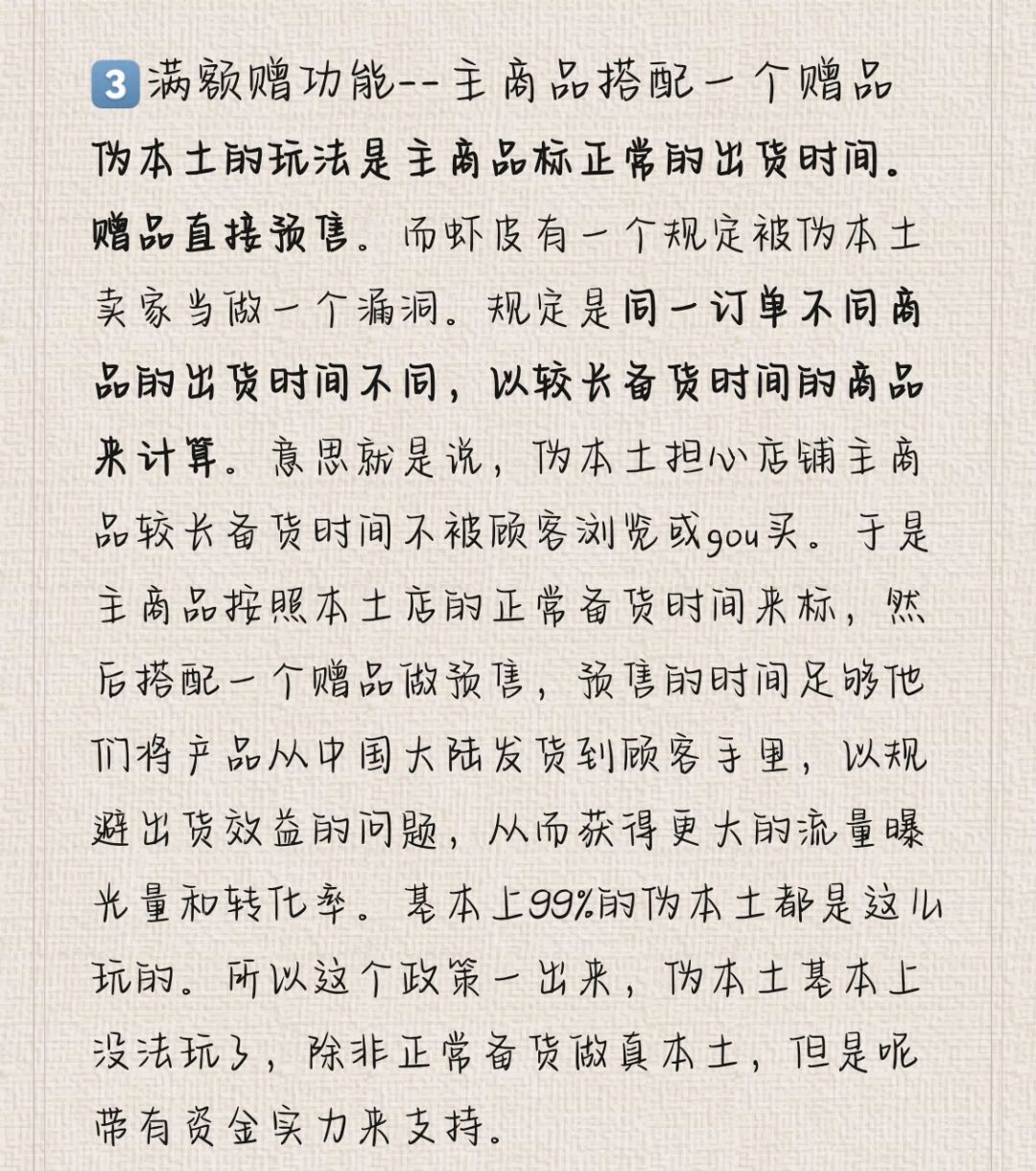 3 满额赠功能--主商品搭配一个赠品

伪本土的玩法是主商品标正常的出货时间。赠品直接预售。而虾皮有一个规定被伪本土卖家当做一个漏洞。规定是同一订单不同商品的出货时间不同，以较长备货时间的商品来计算。意思就是说，伪本土担心店铺主商品较长备货时间不被顾客浏览或gou买。于是主商品按照本土店的正常备货时间来标，然后搭配一个赠品做预售，预售的时间足够他们将产品从中国大陆发货到顾客手里，以规避出货效益的问题，从而获得更大的流量曝光量和转化率。基本上99%的伪本土都是这么玩的。所以这个政策一出来，伪本土基本上没法玩了，除非正常备货做真本土，但是呢带有资金实力来支持。